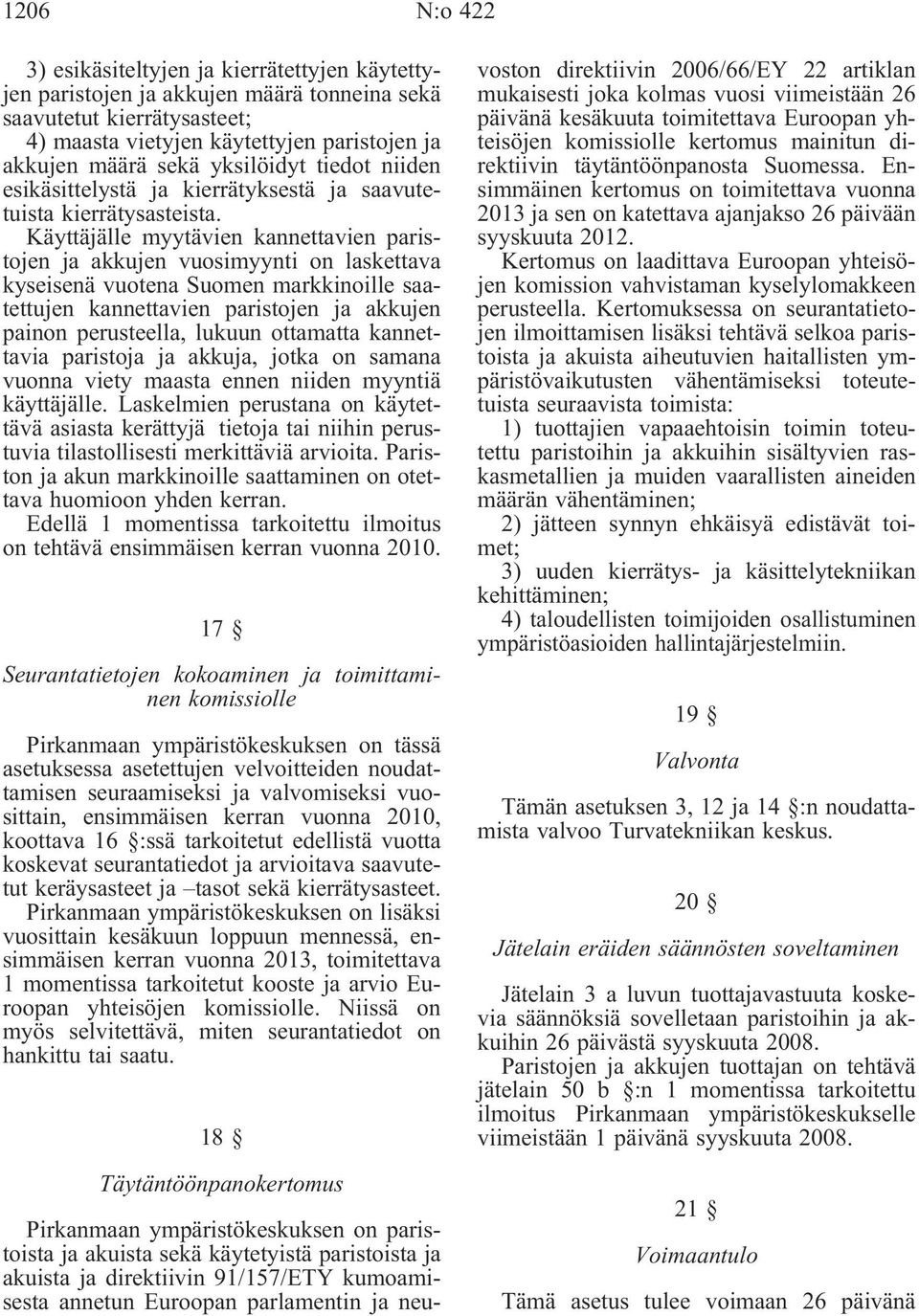 1206 N:o 422

3) esikäsiteltyjen ja kierrätettyjen käytettyjen paristojen ja akkujen määrä tonneina sekä saavutetut kierrätysasteet;

4) maasta vietyjen käytettyjen paristojen ja akkujen määrä sekä yksilöidyt tiedot niiden esikäsittelystä ja kierrätyksestä ja saavutetuista kierrätysasteista.

Käyttäjälle myytävien kannettavien paristojen ja akkujen vuosimyynti on laskettava kyseisenä vuotena Suomen markkinoille saatettujen kannettavien paristojen ja akkujen painon perusteella, lukuun ottamatta kannettavia paristoja ja akkuja, jotka on samana vuonna viety maasta ennen niiden myyntiä käyttäjälle. Laskelmien perustana on käytettävä asiasta kerättyjä tietoja tai niihin perustuvia tilastollisesti merkittäviä arvioita. Pariston ja akun markkinoille saattaminen on otettava huomioon yhden kerran.

Edellä 1 momentissa tarkoitettu ilmoitus on tehtävä ensimmäisen kerran vuonna 2010.

17 §

Seurantatietojen kokoaminen ja toimittaminen komissiolle

Pirkanmaan ympäristökeskuksen on tässä asetuksessa asetettujen velvoitteiden noudattamisen seuraamiseksi ja valvomiseksi vuosittain, ensimmäisen kerran vuonna 2010, koottava 16 §:ssä tarkoitetut edellistä vuotta koskevat seurantatiedot ja arvioitava saavutetut keräysasteet ja –tasot sekä kierrätysasteet.

Pirkanmaan ympäristökeskuksen on lisäksi vuosittain kesäkuun loppuun mennessä, ensimmäisen kerran vuonna 2013, toimitettava 1 momentissa tarkoitetut kooste ja arvio Euroopan yhteisöjen komissiolle. Niissä on myös selvitettävä, miten seurantatiedot on hankittu tai saatu.

18 §

Täytäntöönpanokertomus

Pirkanmaan ympäristökeskuksen on paristoista ja akuista sekä käytetyistä paristoista ja akuista ja direktiivin 91/157/ETY kumoamisesta annetun Euroopan parlamentin ja neuvoston direktiivin 2006/66/EY 22 artiklan mukaisesti joka kolmas vuosi viimeistään 26 päivänä kesäkuuta toimitettava Euroopan yhteisöjen komissiolle kertomus mainitun direktiivin täytäntöönpanosta Suomessa. Ensimmäinen kertomus on toimitettava vuonna 2013 ja sen on katettava ajanjakso 26 päivään syyskuuta 2012.

Kertomus on laadittava Euroopan yhteisöjen komission vahvistaman kyselylomakkeen perusteella. Kertomuksessa on seurantatietojen ilmoittamisen lisäksi tehtävä selkoa paristoista ja akuista aiheutuvien haitallisten ympäristövaikutusten vähentämiseksi toteutetuista seuraavista toimista:

1) tuottajien vapaaehtoisin toimin toteutettu paristoihin ja akkuihin sisältyvien raskasmetallien ja muiden vaarallisten aineiden määrän vähentäminen;

2) jätteen synnyn ehkäisyä edistävät toimet;

3) uuden kierrätys- ja käsittelytekniikan kehittäminen;

4) taloudellisten toimijoiden osallistuminen ympäristöasioiden hallintajärjestelmiin.

19 §

Valvonta

Tämän asetuksen 3, 12 ja 14 §:n noudattamista valvoo Turvatekniikan keskus.

20 §

Jätelain eräiden säännösten soveltaminen

Jätelain 3 a luvun tuottajavastuuta koskevia säännöksiä sovelletaan paristoihin ja akkuihin 26 päivästä syyskuuta 2008.

Paristojen ja akkujen tuottajan on tehtävä jätelain 50 b §:n 1 momentissa tarkoitettu ilmoitus Pirkanmaan ympäristökeskukselle viimeistään 1 päivänä syyskuuta 2008.

21 §

Voimaantulo

Tämä asetus tulee voimaan 26 päivänä